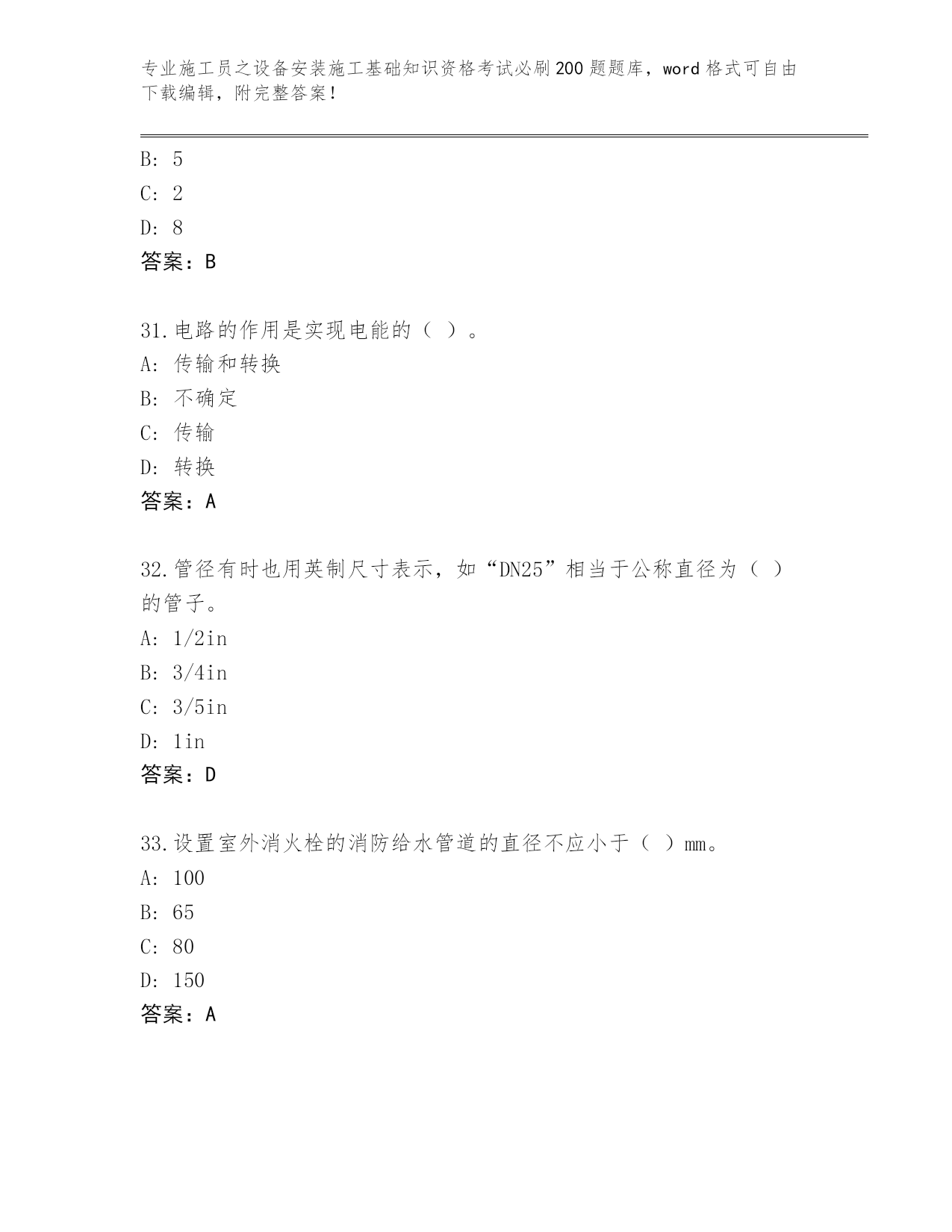 专业施工员之设备安装施工基础知识资格考试必刷200题题库，word格式可自由下载编辑，附完整答案！

B: 5
C: 2
D: 8
答案：B

31.电路的作用是实现电能的（ ）。
A: 传输和转换
B: 不确定
C: 传输
D: 转换
答案：A

32.管径有时也用英制尺寸表示，如“DN25”相当于公称直径为（ ）的管子。
A: 1/2in
B: 3/4in
C: 3/5in
D: 1in
答案：D

33.设置室外消火栓的消防给水管道的直径不应小于（ ）mm。
A: 100
B: 65
C: 80
D: 150
答案：A